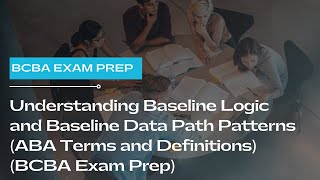 BCBA EXAM PREP

Understanding Baseline Logic and Baseline Data Path Patterns (ABA Terms and Definitions) (BCBA Exam Prep)